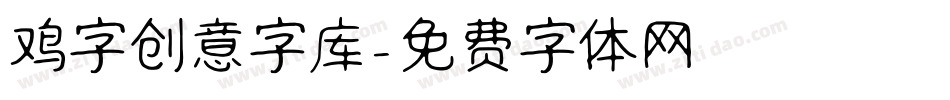 鸡字创意字库-免费字体网